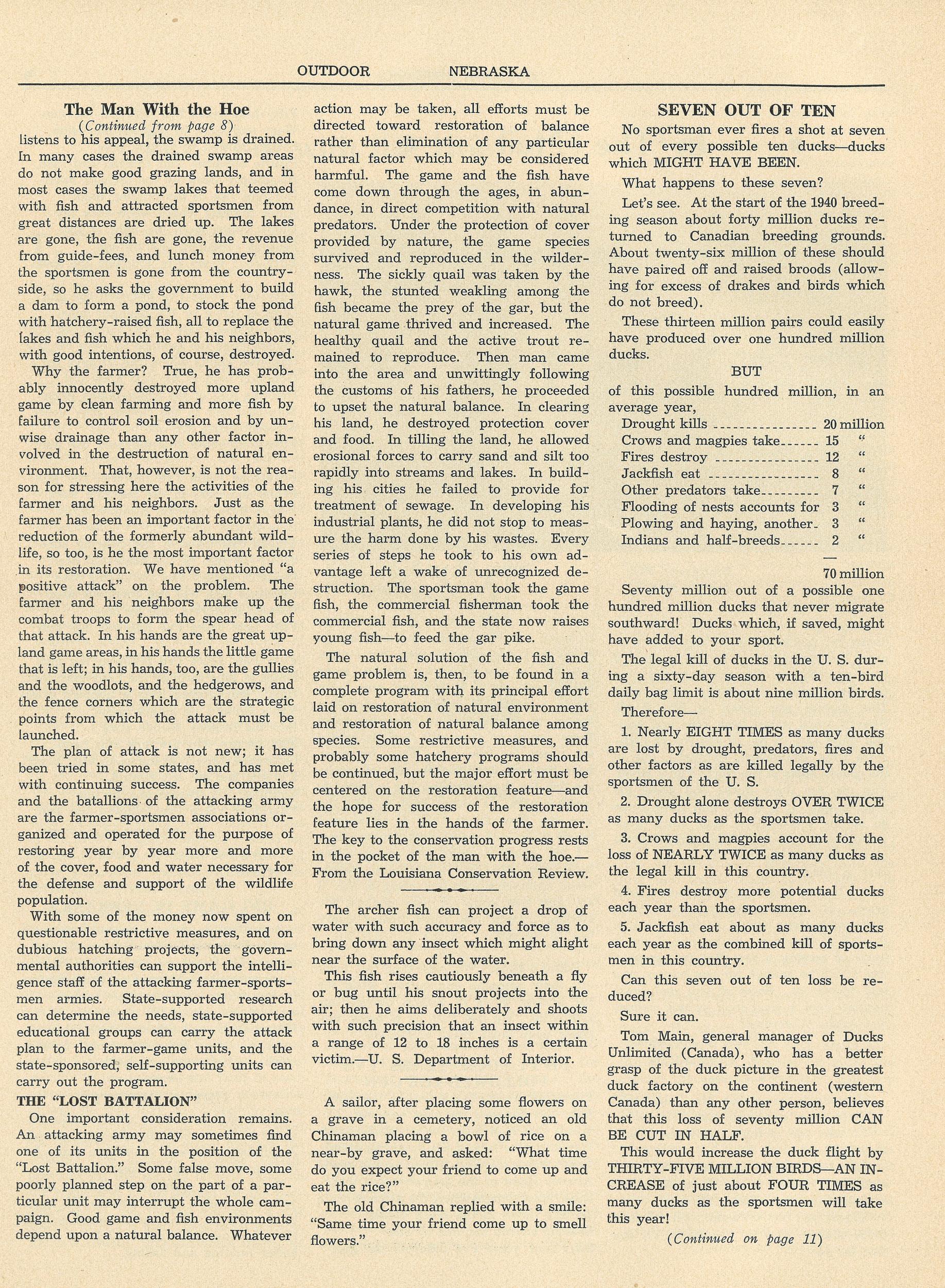 OUTDOOR NEBRASKA

The Man With the Hoe
(Continued from page 8)

listens to his appeal, the swamp is drained. In many cases the drained swamp areas do not make good grazing lands, and in most cases the swamp lakes that teemed with fish and attracted sportsmen from great distances are dried up. The lakes are gone, the fish are gone, the revenue from guide-fees, and lunch money from the sportsmen is gone from the countryside, so he asks the government to build a dam to form a pond, to stock the pond with hatchery-raised fish, all to replace the lakes and fish which he and his neighbors, with good intentions, of course, destroyed.

Why the farmer? True, he has probably innocently destroyed more upland game by clean farming and more fish by failure to control soil erosion and by unwise drainage than any other factor involved in the destruction of natural environment. That, however, is not the reason for stressing here the activities of the farmer and his neighbors. Just as the farmer has been an important factor in the reduction of the formerly abundant wildlife, so too, is he the most important factor in its restoration. We have mentioned "a positive attack" on the problem. The farmer and his neighbors make up the combat troops to form the spear head of that attack. In his hands are the great upland game areas, in his hands the little game that is left; in his hands, too, are the gullies and the woodlots, and the hedgerows, and the fence corners which are the strategic points from which the attack must be launched.

The plan of attack is not new; it has been tried in some states, and has met with continuing success. The companies and the batallions of the attacking army are the farmer-sportsmen associations organized and operated for the purpose of restoring year by year more and more of the cover, food and water necessary for the defense and support of the wildlife population.

With some of the money now spent on questionable restrictive measures, and on dubious hatching projects, the governmental authorities can support the intelligence staff of the attacking farmer-sportsmen armies. State-supported research can determine the needs, state-supported educational groups can carry the attack plan to the farmer-game units, and the state-sponsored, self-supporting units can carry out the program.

THE "LOST BATTALION"

One important consideration remains. An attacking army may sometimes find one of its units in the position of the "Lost Battalion." Some false move, some poorly planned step on the part of a particular unit may interrupt the whole campaign. Good game and fish environments depend upon a natural balance. Whatever action may be taken, all efforts must be directed toward restoration of balance rather than elimination of any particular natural factor which may be considered harmful. The game and the fish have come down through the ages, in abundance, in direct competition with natural predators. Under the protection of cover provided by nature, the game species survived and reproduced in the wilderness. The sickly quail was taken by the hawk, the stunted weakling among the fish became the prey of the gar, but the natural game thrived and increased. The healthy quail and the active trout remained to reproduce. Then man came into the area and unwittingly following the customs of his fathers, he proceeded to upset the natural balance. In clearing his land, he destroyed protection cover and food. In tilling the land, he allowed erosional forces to carry sand and silt too rapidly into streams and lakes. In building his cities he failed to provide for treatment of sewage. In developing his industrial plants, he did not stop to measure the harm done by his wastes. Every series of steps he took to his own advantage left a wake of unrecognized destruction. The sportsman took the game fish, the commercial fisherman took the commercial fish, and the state now raises young fish—to feed the gar pike.

The natural solution of the fish and game problem is, then, to be found in a complete program with its principal effort laid on restoration of natural environment and restoration of natural balance among species. Some restrictive measures, and probably some hatchery programs should be continued, but the major effort must be centered on the restoration feature—and the hope for success of the restoration feature lies in the hands of the farmer. The key to the conservation progress rests in the pocket of the man with the hoe.—From the Louisiana Conservation Review.

The archer fish can project a drop of water with such accuracy and force as to bring down any insect which might alight near the surface of the water.

This fish rises cautiously beneath a fly or bug until his snout projects into the air; then he aims deliberately and shoots with such precision that an insect within a range of 12 to 18 inches is a certain victim.—U. S. Department of Interior.

A sailor, after placing some flowers on a grave in a cemetery, noticed an old Chinaman placing a bowl of rice on a near-by grave, and asked: "What time do you expect your friend to come up and eat the rice?"

The old Chinaman replied with a smile: "Same time your friend come up to smell flowers."

SEVEN OUT OF TEN

No sportsman ever fires a shot at seven out of every possible ten ducks—ducks which MIGHT HAVE BEEN.

What happens to these seven?

Let's see. At the start of the 1940 breeding season about forty million ducks returned to Canadian breeding grounds. About twenty-six million of these should have paired off and raised broods (allowing for excess of drakes and birds which do not breed).

These thirteen million pairs could easily have produced over one hundred million ducks.

BUT

of this possible hundred million, in an average year,

Drought kills 20 million
Crows and magpies take 15 "
Fires destroy 12 "
Jackfish eat 8 "
Other predators take 7 "
Flooding of nests accounts for 3 "
Plowing and haying, another 3 "
Indians and half-breeds 2 "
—
70 million

Seventy million out of a possible one hundred million ducks that never migrate southward! Ducks which, if saved, might have added to your sport.

The legal kill of ducks in the U. S. during a sixty-day season with a ten-bird daily bag limit is about nine million birds.

Therefore—

1. Nearly EIGHT TIMES as many ducks are lost by drought, predators, fires and other factors as are killed legally by the sportsmen of the U. S.

2. Drought alone destroys OVER TWICE as many ducks as the sportsmen take.

3. Crows and magpies account for the loss of NEARLY TWICE as many ducks as the legal kill in this country.

4. Fires destroy more potential ducks each year than the sportsmen.

5. Jackfish eat about as many ducks each year as the combined kill of sportsmen in this country.

Can this seven out of ten loss be reduced?

Sure it can.

Tom Main, general manager of Ducks Unlimited (Canada), who has a better grasp of the duck picture in the greatest duck factory on the continent (western Canada) than any other person, believes that this loss of seventy million CAN BE CUT IN HALF.

This would increase the duck flight by THIRTY-FIVE MILLION BIRDS—AN INCREASE of just about FOUR TIMES as many ducks as the sportsmen will take this year!

(Continued on page 11)